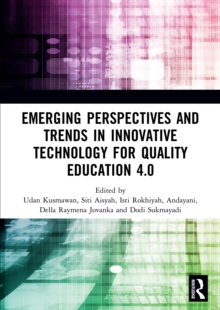 EMERGING PERSPECTIVES AND TRENDS IN INNOVATIVE TECHNOLOGY FOR QUALITY EDUCATION 4.0

Edited by
Udan Kusmawan, Siti Aisyah, Isti Rokhiyah, Andayani, Della Raymena Jovanka and Dodi Sukmayadi

R